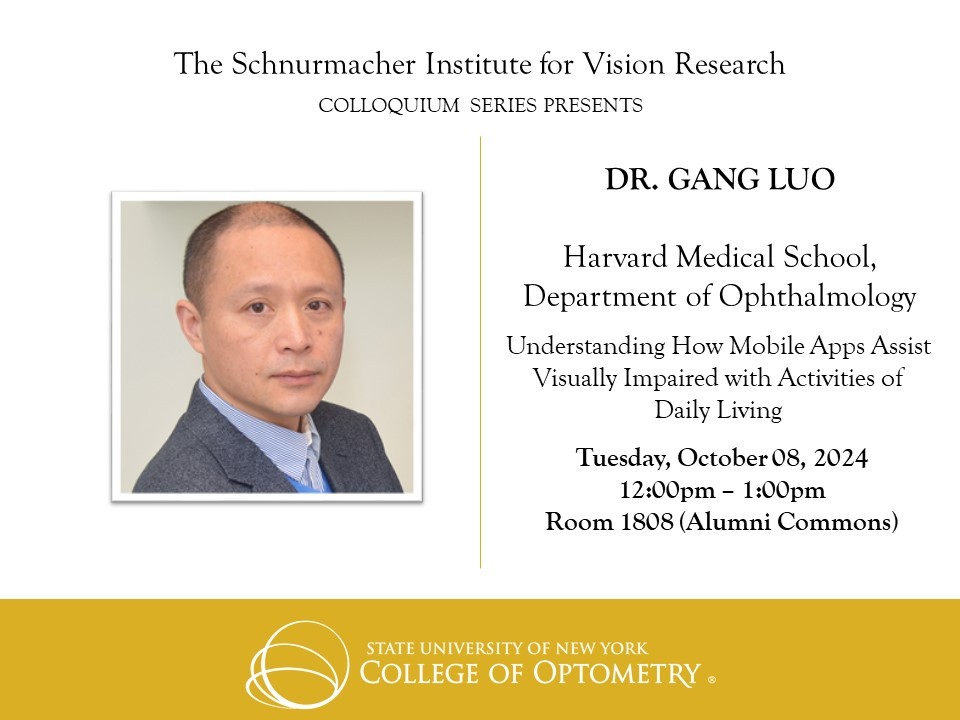 The Schnurmacher Institute for Vision Research
COLLOQUIUM SERIES PRESENTS

DR. GANG LUO

Harvard Medical School, Department of Ophthalmology

Understanding How Mobile Apps Assist Visually Impaired with Activities of Daily Living

Tuesday, October 08, 2024
12:00pm – 1:00pm
Room 1808 (Alumni Commons)

STATE UNIVERSITY OF NEW YORK
COLLEGE OF OPTOMETRY ®